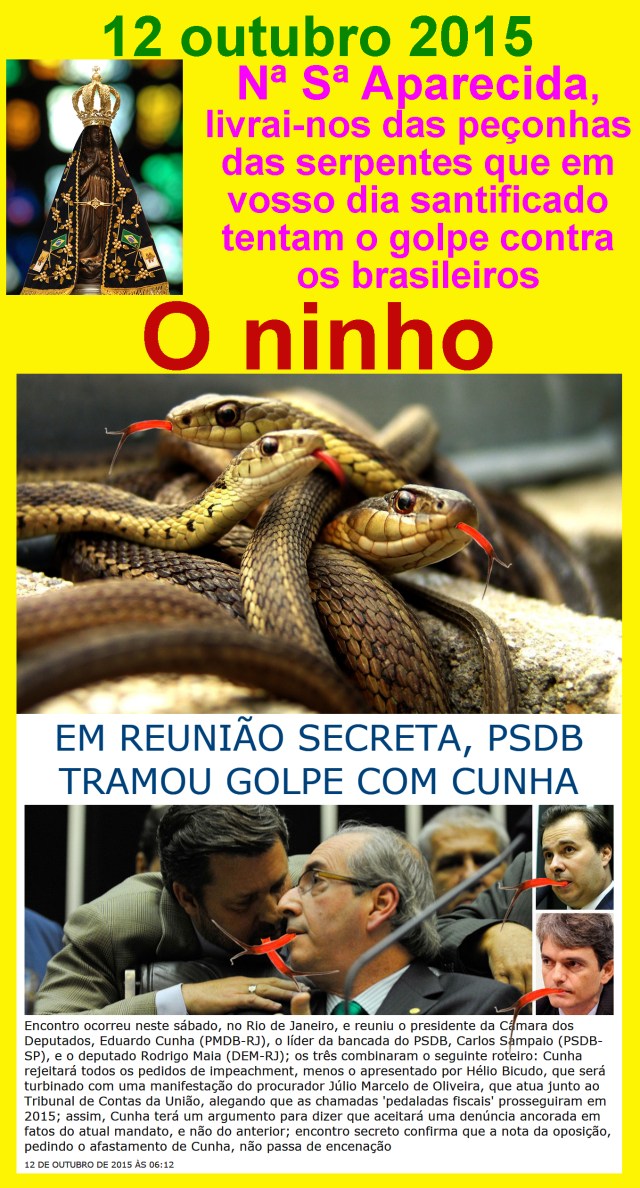 12 outubro 2015

Nª Sª Aparecida, livrai-nos das peçonhas das serpentes que em vosso dia santificado tentam o golpe contra os brasileiros

O ninho

EM REUNIÃO SECRETA, PSDB TRAMOU GOLPE COM CUNHA

Encontro ocorreu neste sábado, no Rio de Janeiro, e reuniu o presidente da Câmara dos Deputados, Eduardo Cunha (PMDB-RJ), o líder da bancada do PSDB, Carlos Sampaio (PSDB-SP), e o deputado Rodrigo Maia (DEM-RJ); os três combinaram o seguinte roteiro: Cunha rejeitará todos os pedidos de impeachment, menos o apresentado por Hélio Bicudo, que será turbinado com uma manifestação do procurador Júlio Marcelo de Oliveira, que atua junto ao Tribunal de Contas da União, alegando que as chamadas 'pedaladas fiscais' prosseguiram em 2015; assim, Cunha terá um argumento para dizer que aceitará uma denúncia ancorada em fatos do atual mandato, e não do anterior; encontro secreto confirma que a nota da oposição, pedindo o afastamento de Cunha, não passa de encenação

12 DE OUTUBRO DE 2015 ÀS 06:12